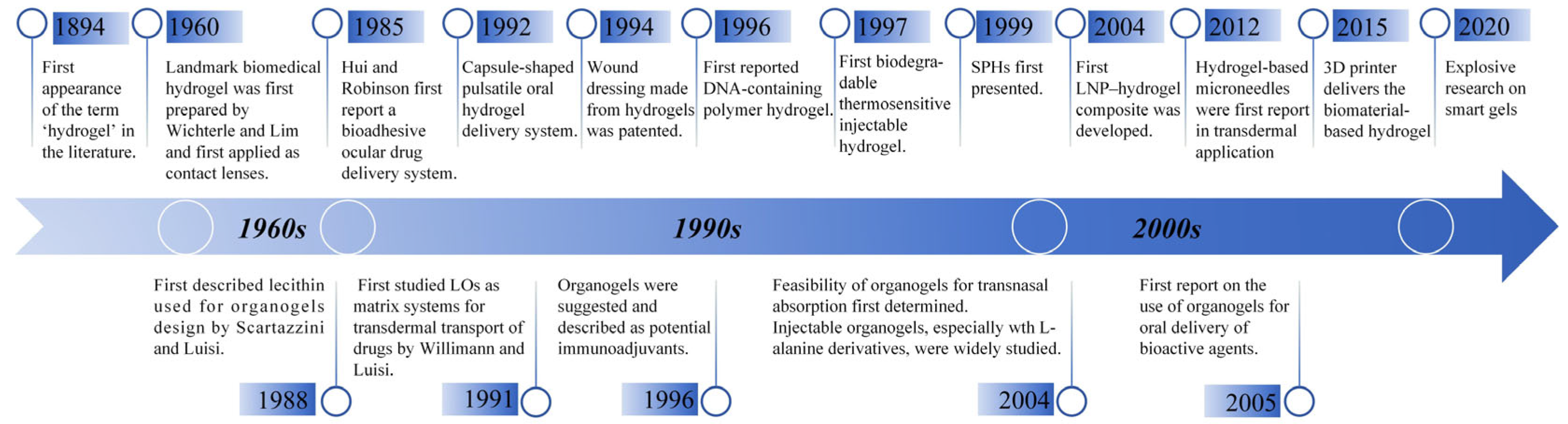 1894
First appearance of the term ‘hydrogel’ in the literature.

1960
Landmark biomedical hydrogel was first prepared by Wichterle and Lim and first applied as contact lenses.

1985
Hui and Robinson first report a bioadhesive ocular drug delivery system.

1992
Capsule-shaped pulsatile oral hydrogel delivery system.

1994
Wound dressing made from hydrogels was patented.

1996
First reported DNA-containing polymer hydrogel.

1997
First biodegradable thermosensitive injectable hydrogel.

1999
SPHs first presented.

2004
First LNP–hydrogel composite was developed.

2012
Hydrogel-based microneedles were first report in transdermal application

2015
3D printer delivers the biomaterial-based hydrogel

2020
Explosive research on smart gels

1960s

1990s

2000s

First described lecithin used for organogels design by Scartazzini and Luisi.

1988

First studied LOs as matrix systems for transdermal transport of drugs by Willimann and Luisi.

1991

Organogels were suggested and described as potential immunoadjuvants.

1996

Feasibility of organogels for transnasal absorption first determined.
Injectable organogels, especially wth L-alanine derivatives, were widely studied.

2004

First report on the use of organogels for oral delivery of bioactive agents.

2005